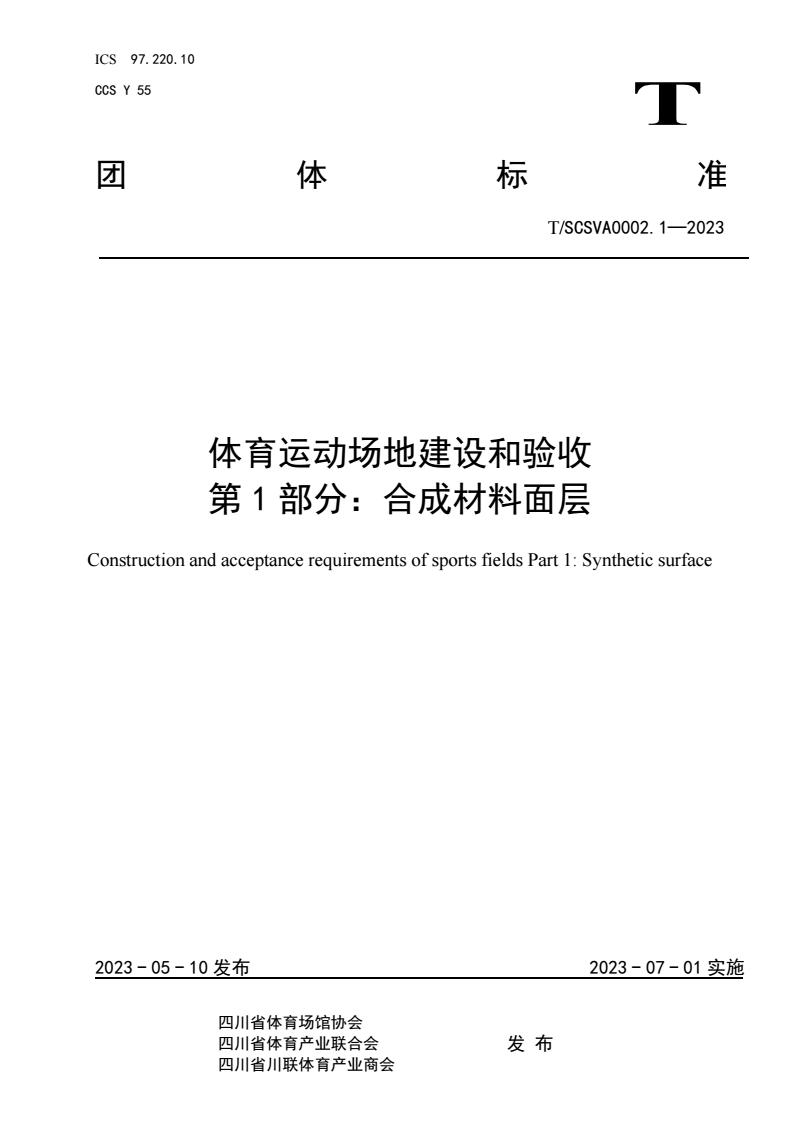 ICS 97.220.10
CCS Y 55

T

团 体 标 准

T/SCSVA0002.1—2023

体育运动场地建设和验收
第 1 部分：合成材料面层

Construction and acceptance requirements of sports fields Part 1: Synthetic surface

2023 - 05 - 10 发布

2023 - 07 - 01 实施

四川省体育场馆协会
四川省体育产业联合会
四川省川联体育产业商会

发 布